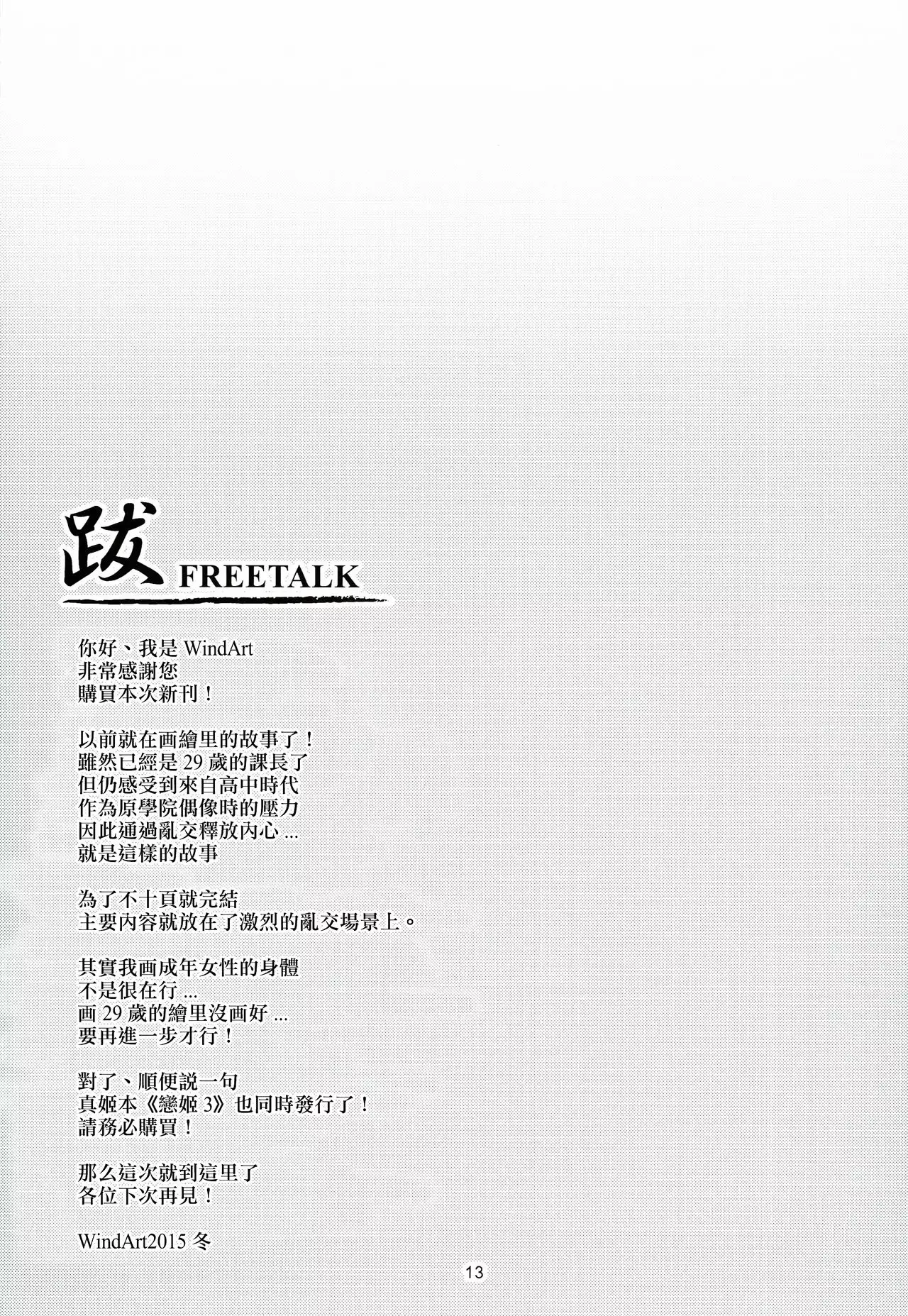 跋 FREETALK

你好、我是WindArt
非常感謝您
購買本次新刊！

以前就在画繪里的故事了！
雖然已經是29歲的課長了
但仍感受到來自高中時代
作為原學院偶像時的壓力
因此通過亂交釋放內心...
就是這樣的故事

為了不十頁就完結
主要內容就放在了激烈的亂交場景上。

其實我画成年女性的身體
不是很在行...
画29歲的繪里沒画好...
要再進一步才行！

對了、順便説一句
真姬本《戀姬3》也同時發行了！
請務必購買！

那么這次就到這里了
各位下次再見！

WindArt2015冬

13